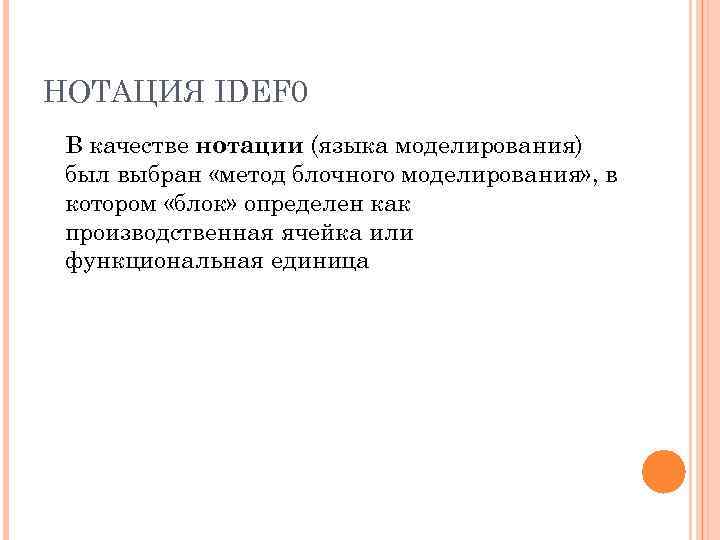 НОТАЦИЯ IDEF0

В качестве нотации (языка моделирования) был выбран «метод блочного моделирования», в котором «блок» определен как производственная ячейка или функциональная единица